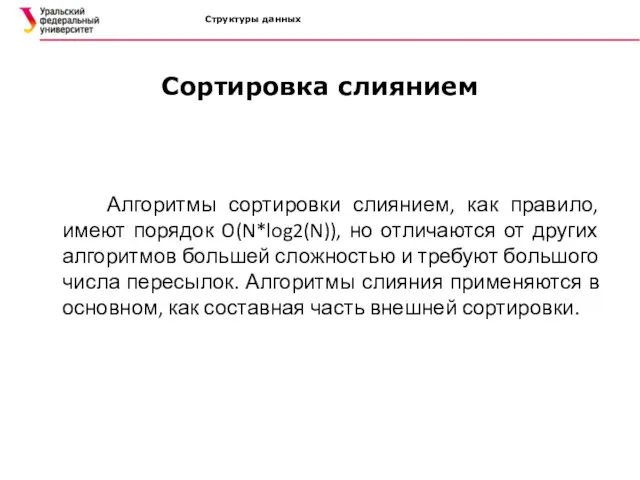 Уральский федеральный университет

Структуры данных

Сортировка слиянием

Алгоритмы сортировки слиянием, как правило, имеют порядок O(N*log2(N)), но отличаются от других алгоритмов большей сложностью и требуют большого числа пересылок. Алгоритмы слияния применяются в основном, как составная часть внешней сортировки.